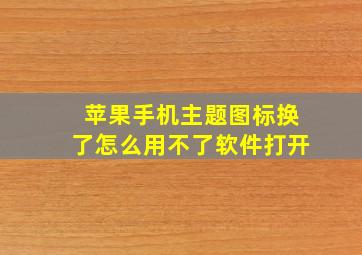 苹果手机主题图标换了怎么用不了软件打开